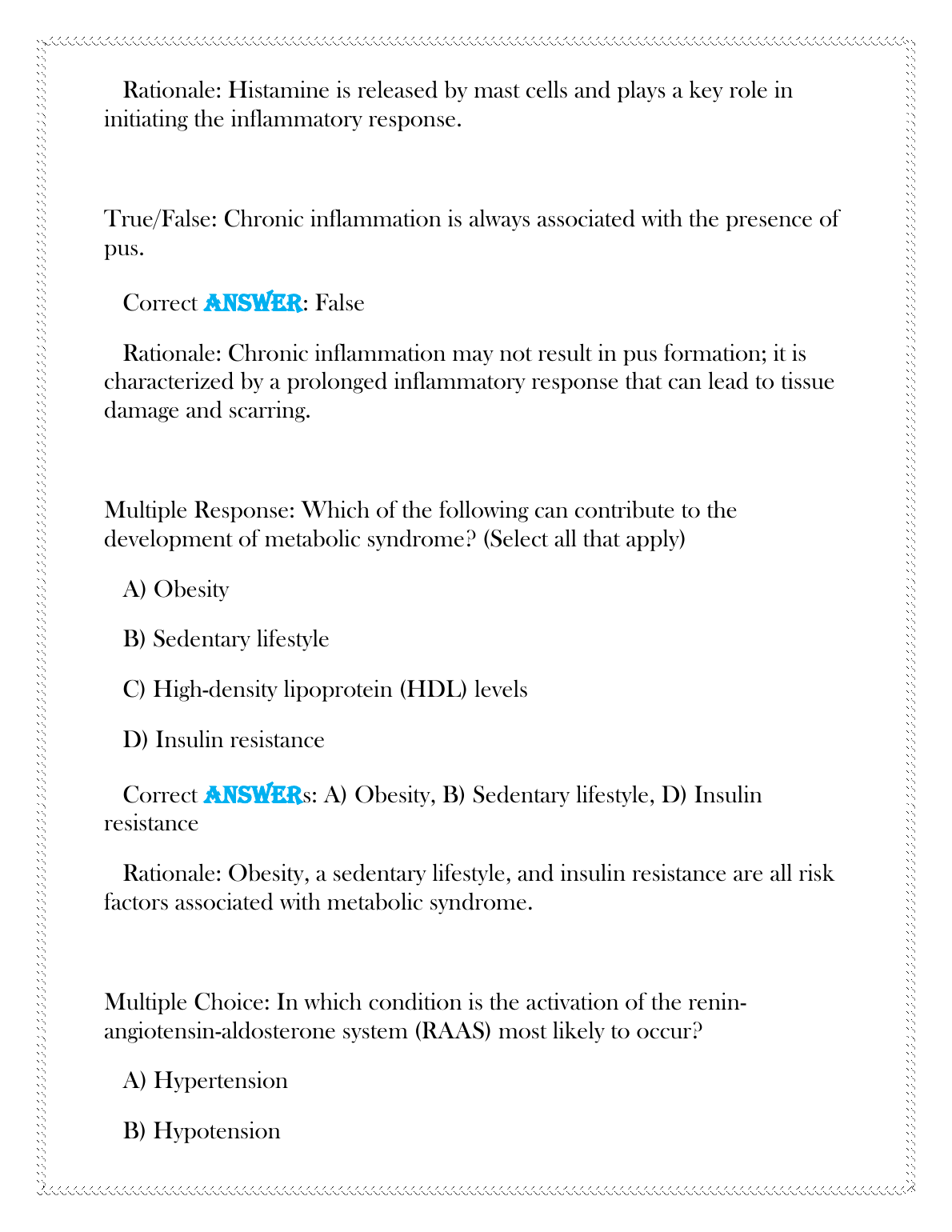 Rationale: Histamine is released by mast cells and plays a key role in initiating the inflammatory response.

True/False: Chronic inflammation is always associated with the presence of pus.

Correct ANSWER: False

Rationale: Chronic inflammation may not result in pus formation; it is characterized by a prolonged inflammatory response that can lead to tissue damage and scarring.

Multiple Response: Which of the following can contribute to the development of metabolic syndrome? (Select all that apply)

A) Obesity

B) Sedentary lifestyle

C) High-density lipoprotein (HDL) levels

D) Insulin resistance

Correct ANSWERs: A) Obesity, B) Sedentary lifestyle, D) Insulin resistance

Rationale: Obesity, a sedentary lifestyle, and insulin resistance are all risk factors associated with metabolic syndrome.

Multiple Choice: In which condition is the activation of the renin-angiotensin-aldosterone system (RAAS) most likely to occur?

A) Hypertension

B) Hypotension